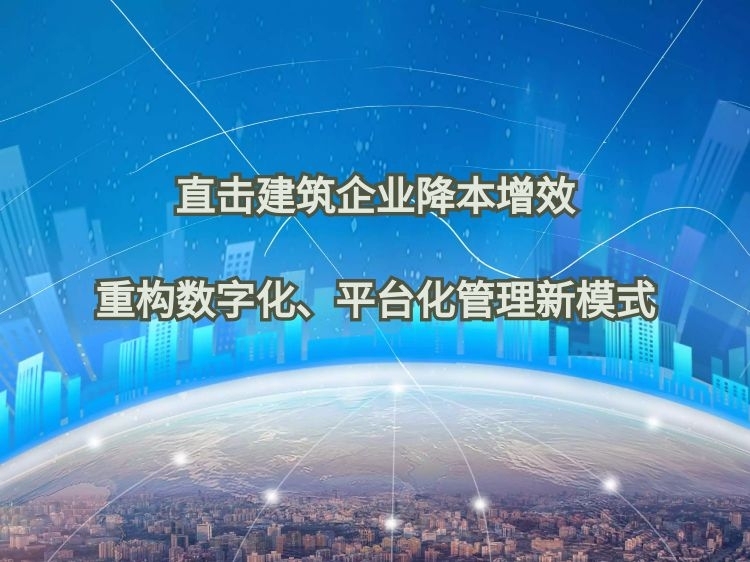 直击建筑企业降本增效

重构数字化、平台化管理新模式